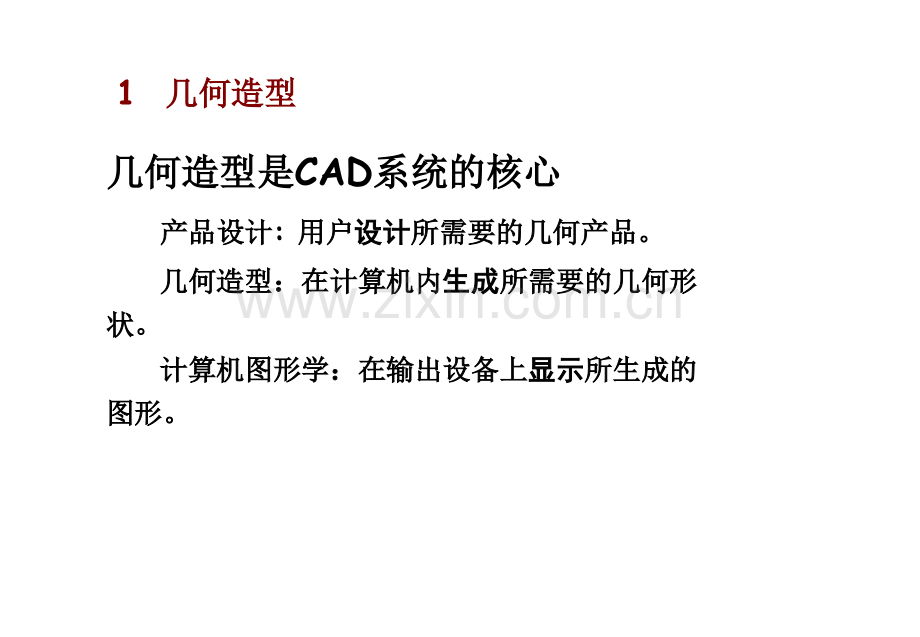 1 几何造型

几何造型是CAD系统的核心

产品设计：用户设计所需要的几何产品。

几何造型：在计算机内生成所需要的几何形状。

计算机图形学：在输出设备上显示所生成的图形。

www.zixin.com.cn